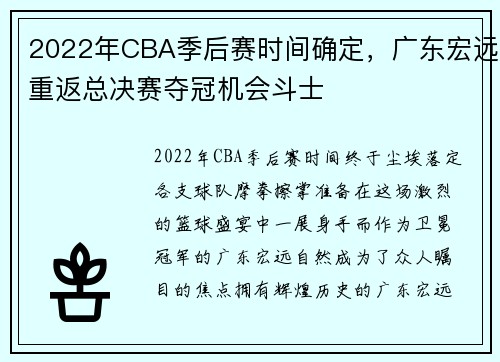 2022年CBA季后赛时间确定，广东宏远重返总决赛夺冠机会斗士

2022年CBA季后赛时间终于尘埃落定各支球队摩拳擦掌准备在这场激烈的篮球盛宴中一展身手而作为卫冕冠军的广东宏远自然成为了众人瞩目的焦点拥有辉煌历史的广东宏远